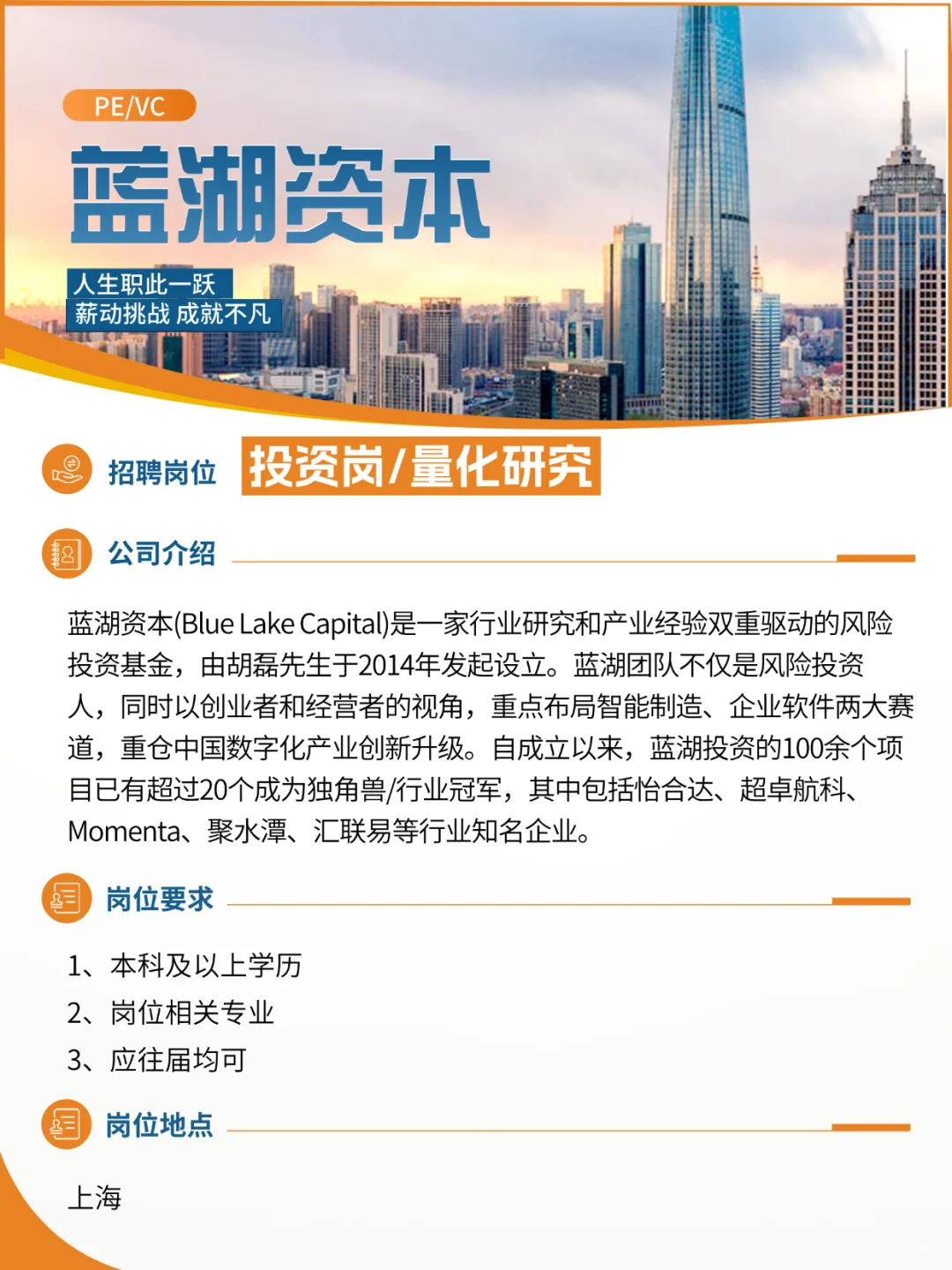 PE/VC

蓝湖资本

人生职此一跃
薪动挑战 成就不凡

招聘岗位 投资岗/量化研究

公司介绍

蓝湖资本(Blue Lake Capital)是一家行业研究和产业经验双重驱动的风险投资基金，由胡磊先生于2014年发起设立。蓝湖团队不仅是风险投资人，同时以创业者和经营者的视角，重点布局智能制造、企业软件两大赛道，重仓中国数字化产业创新升级。自成立以来，蓝湖投资的100余个项目已有超过20个成为独角兽/行业冠军，其中包括怡合达、超卓航科、Momenta、聚水潭、汇联易等行业知名企业。

岗位要求

1、本科及以上学历
2、岗位相关专业
3、应往届均可

岗位地点

上海